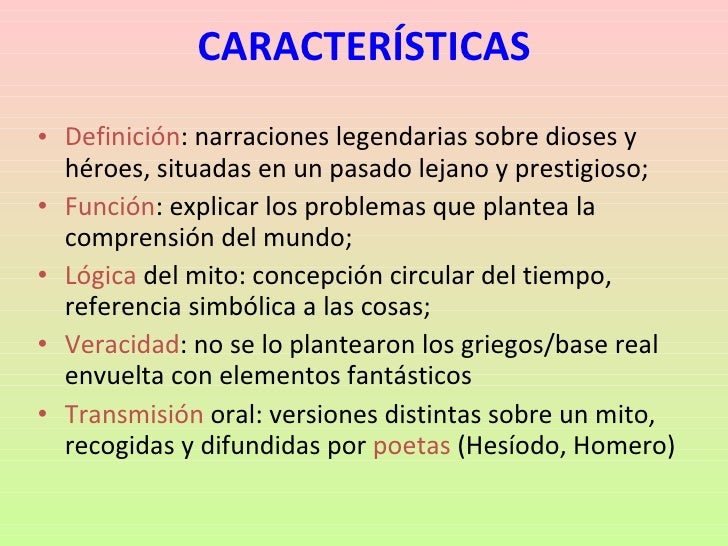 CARACTERÍSTICAS

• Definición: narraciones legendarias sobre dioses y héroes, situadas en un pasado lejano y prestigioso;
• Función: explicar los problemas que plantea la comprensión del mundo;
• Lógica del mito: concepción circular del tiempo, referencia simbólica a las cosas;
• Veracidad: no se lo plantearon los griegos/base real envuelta con elementos fantásticos
• Transmisión oral: versiones distintas sobre un mito, recogidas y difundidas por poetas (Hesíodo, Homero)